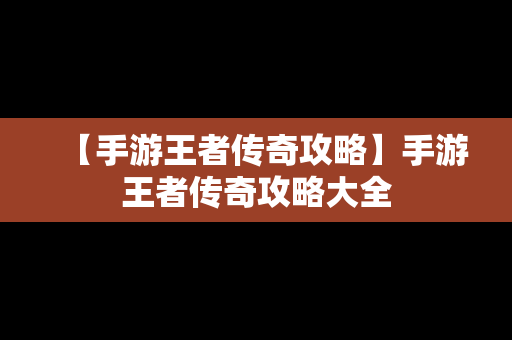 【手游王者传奇攻略】手游王者传奇攻略大全